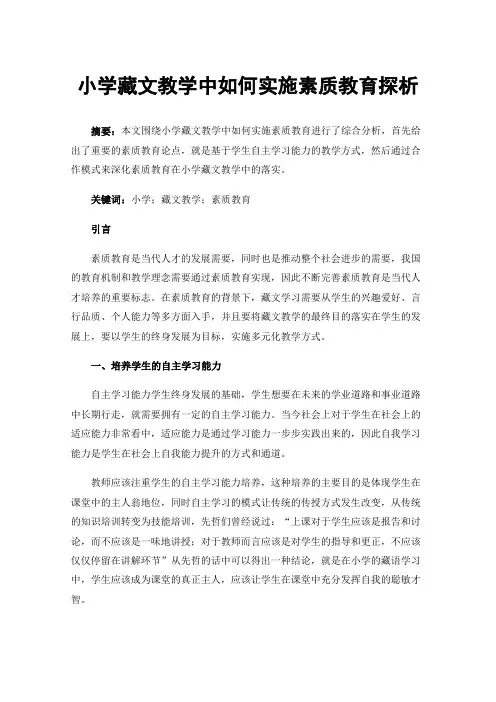 小学藏文教学中如何实施素质教育探析

摘要：本文围绕小学藏文教学中如何实施素质教育进行了综合分析，首先给出了重要的素质教育论点，就是基于学生自主学习能力的教学方式，然后通过合作模式来深化素质教育在小学藏文教学中的落实。

关键词：小学；藏文教学；素质教育

引言

素质教育是当代人才的发展需要，同时也是推动整个社会进步的需要，我国的教育机制和教学理念需要通过素质教育实现，因此不断完善素质教育是当代人才培养的重要标志。在素质教育的背景下，藏文学习需要从学生的兴趣爱好、言行品质、个人能力等多方面入手，并且要将藏文教学的最终目的落实在学生的发展上，要以学生的终身发展为目标，实施多元化教学方式。

一、培养学生的自主学习能力

自主学习能力学生终身发展的基础，学生想要在未来的学业道路和事业道路中长期行走，就需要拥有一定的自主学习能力。当今社会上对于学生在社会上的适应能力非常看中，适应能力是通过学习能力一步步实践出来的，因此自我学习能力是学生在社会上自我能力提升的方式和通道。

教师应该注重学生的自主学习能力培养，这种培养的主要目的是体现学生在课堂中的主人翁地位，同时自主学习的模式让传统的传授方式发生改变，从传统的知识培训转变为技能培训，先哲们曾经说过：“上课对于学生应该是报告和讨论，而不应该是一味地讲授；对于教师而言应该是对学生的指导和更正，不应该仅仅停留在讲解环节”从先哲的话中可以得出一种结论，就是在小学的藏语学习中，学生应该成为课堂的真正主人，应该让学生在课堂中充分发挥自我的聪敏才智。